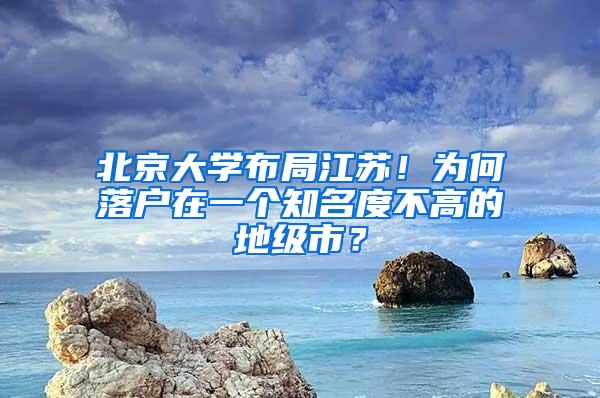 北京大学布局江苏！为何落户在一个知名度不高的地级市？